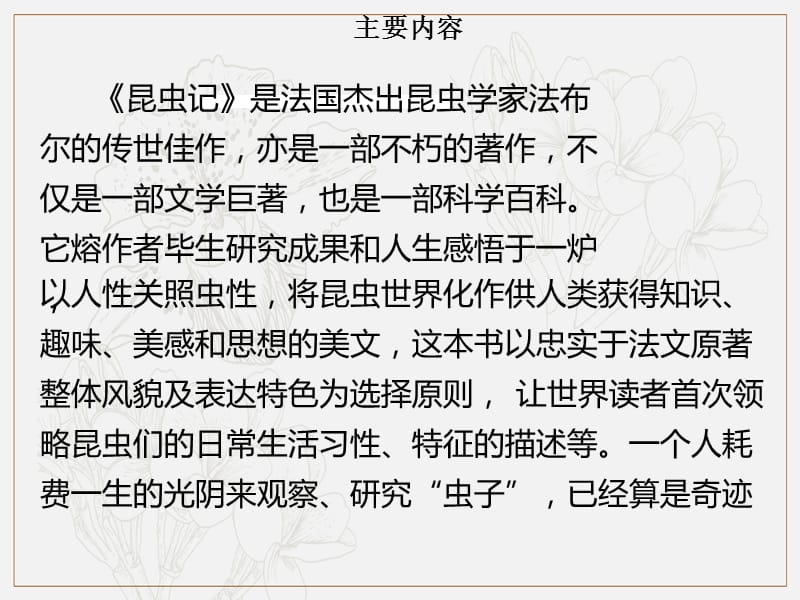 主要内容

《昆虫记》是法国杰出昆虫学家法布尔的传世佳作，亦是一部不朽的著作，不仅是一部文学巨著，也是一部科学百科。它熔作者毕生研究成果和人生感悟于一炉以人性关照虫性，将昆虫世界化作供人类获得知识、趣味、美感和思想的美文，这本书以忠实于法文原著整体风貌及表达特色为选择原则， 让世界读者首次领略昆虫们的日常生活习性、特征的描述等。一个人耗费一生的光阴来观察、研究“虫子”，已经算是奇迹